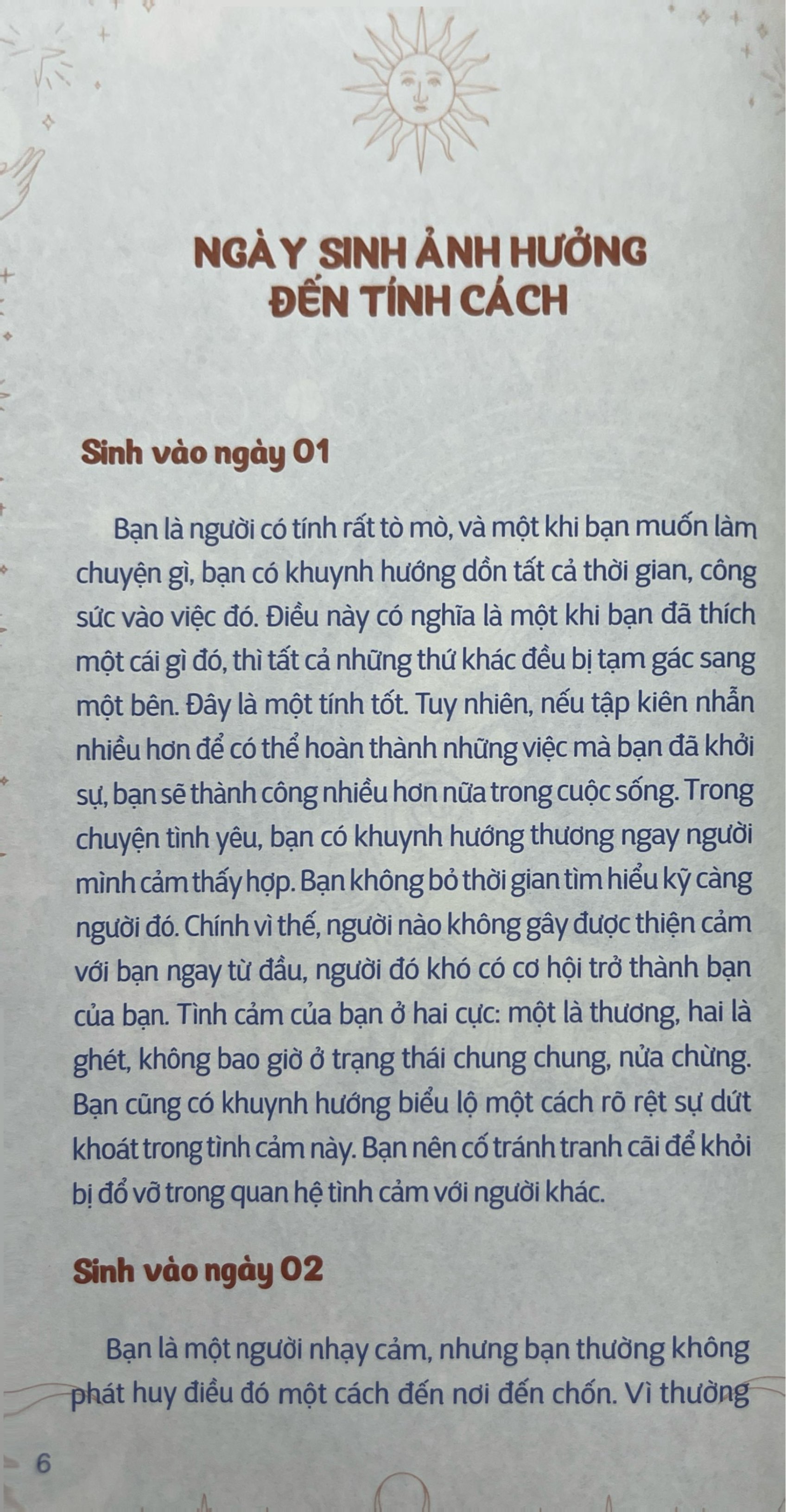 NGÀY SINH ẢNH HƯỞNG ĐẾN TÍNH CÁCH

Sinh vào ngày 01

Bạn là người có tính rất tò mò, và một khi bạn muốn làm chuyện gì, bạn có khuynh hướng dồn tất cả thời gian, công sức vào việc đó. Điều này có nghĩa là một khi bạn đã thích một cái gì đó, thì tất cả những thứ khác đều bị tạm gác sang một bên. Đây là một tính tốt. Tuy nhiên, nếu tập kiên nhẫn nhiều hơn để có thể hoàn thành những việc mà bạn đã khởi sự, bạn sẽ thành công nhiều hơn nữa trong cuộc sống. Trong chuyện tình yêu, bạn có khuynh hướng thương ngay người mình cảm thấy hợp. Bạn không bỏ thời gian tìm hiểu kỹ càng người đó. Chính vì thế, người nào không gây được thiện cảm với bạn ngay từ đầu, người đó khó có cơ hội trở thành bạn của bạn. Tình cảm của bạn ở hai cực: một là thương, hai là ghét, không bao giờ ở trạng thái chung chung, nửa chừng. Bạn cũng có khuynh hướng biểu lộ một cách rõ rệt sự dứt khoát trong tình cảm này. Bạn nên cố tránh tranh cãi để khỏi bị đổ vỡ trong quan hệ tình cảm với người khác.

Sinh vào ngày 02

Bạn là một người nhạy cảm, nhưng bạn thường không phát huy điều đó một cách đến nơi đến chốn. Vì thường

6